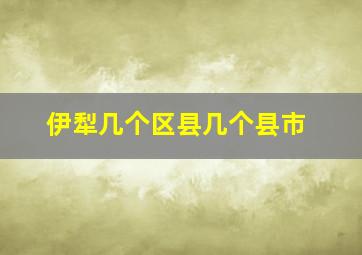 伊犁几个区县几个县市